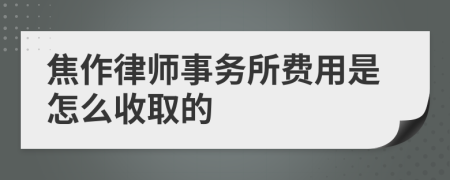 焦作律师事务所费用是怎么收取的